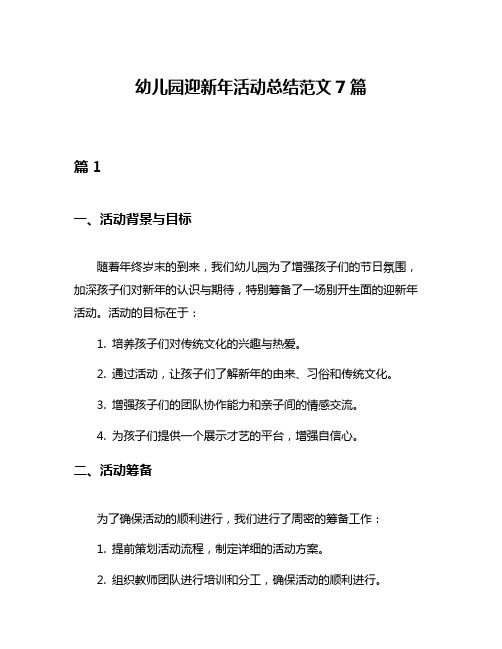 幼儿园迎新年活动总结范文 7 篇

篇 1

一、活动背景与目标

随着年终岁末的到来，我们幼儿园为了增强孩子们的节日氛围，加深孩子们对新年的认识与期待，特别筹备了一场别开生面的迎新年活动。活动的目标在于：

1. 培养孩子们对传统文化的兴趣与热爱。

2. 通过活动，让孩子们了解新年的由来、习俗和传统文化。

3. 增强孩子们的团队协作能力和亲子间的情感交流。

4. 为孩子们提供一个展示才艺的平台，增强自信心。

二、活动筹备

为了确保活动的顺利进行，我们进行了周密的筹备工作：

1. 提前策划活动流程，制定详细的活动方案。

2. 组织教师团队进行培训和分工，确保活动的顺利进行。